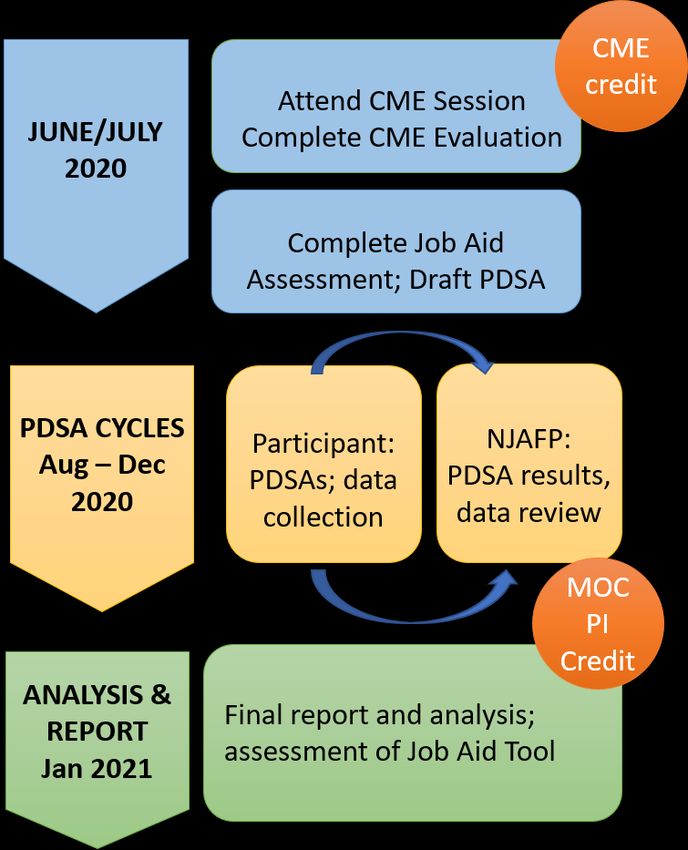 JUNE/JULY 2020

Attend CME Session
Complete CME Evaluation

CME credit

Complete Job Aid Assessment; Draft PDSA

PDSA CYCLES Aug – Dec 2020

Participant: PDSAs; data collection

NJAFP: PDSA results, data review

MOC PI Credit

ANALYSIS & REPORT Jan 2021

Final report and analysis; assessment of Job Aid Tool